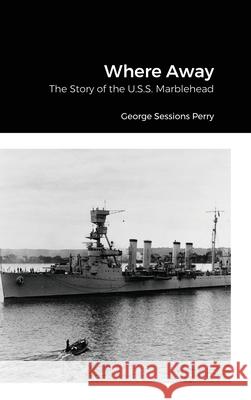 Where Away

The Story of the U.S.S. Marblehead

George Sessions Perry

Kraina Książek